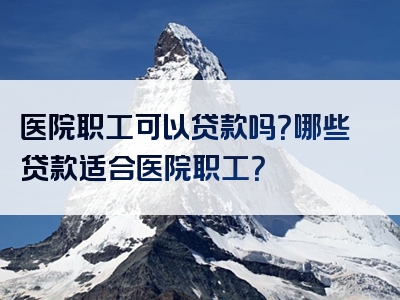 医院职工可以贷款吗?哪些贷款适合医院职工?